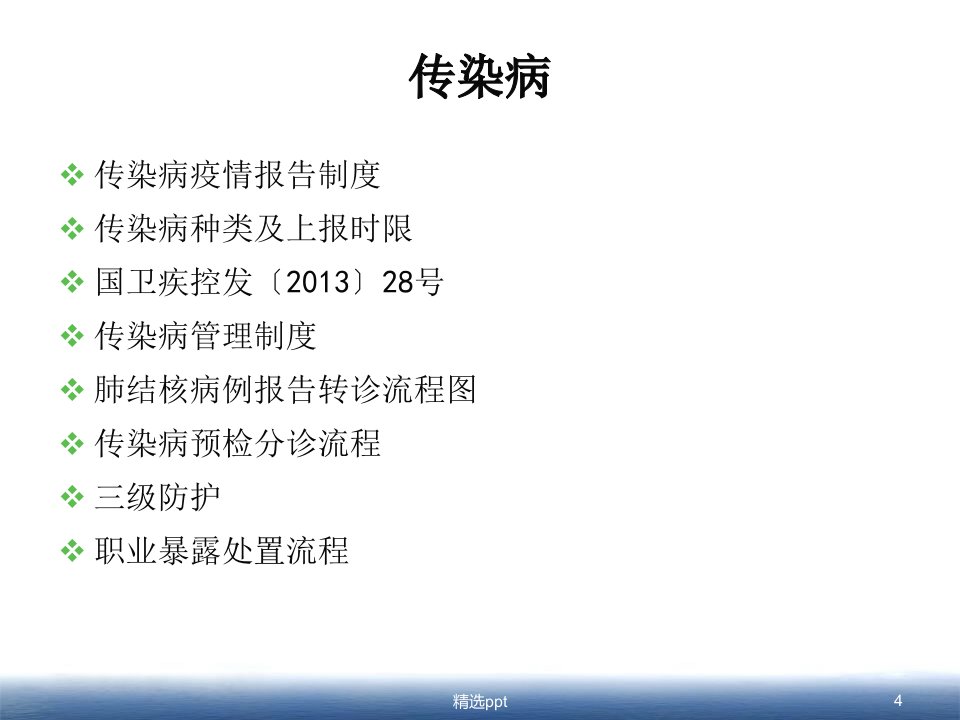 传染病

❖ 传染病疫情报告制度
❖ 传染病种类及上报时限
❖ 国卫疾控发〔2013〕28号
❖ 传染病管理制度
❖ 肺结核病例报告转诊流程图
❖ 传染病预检分诊流程
❖ 三级防护
❖ 职业暴露处置流程

精选ppt

4